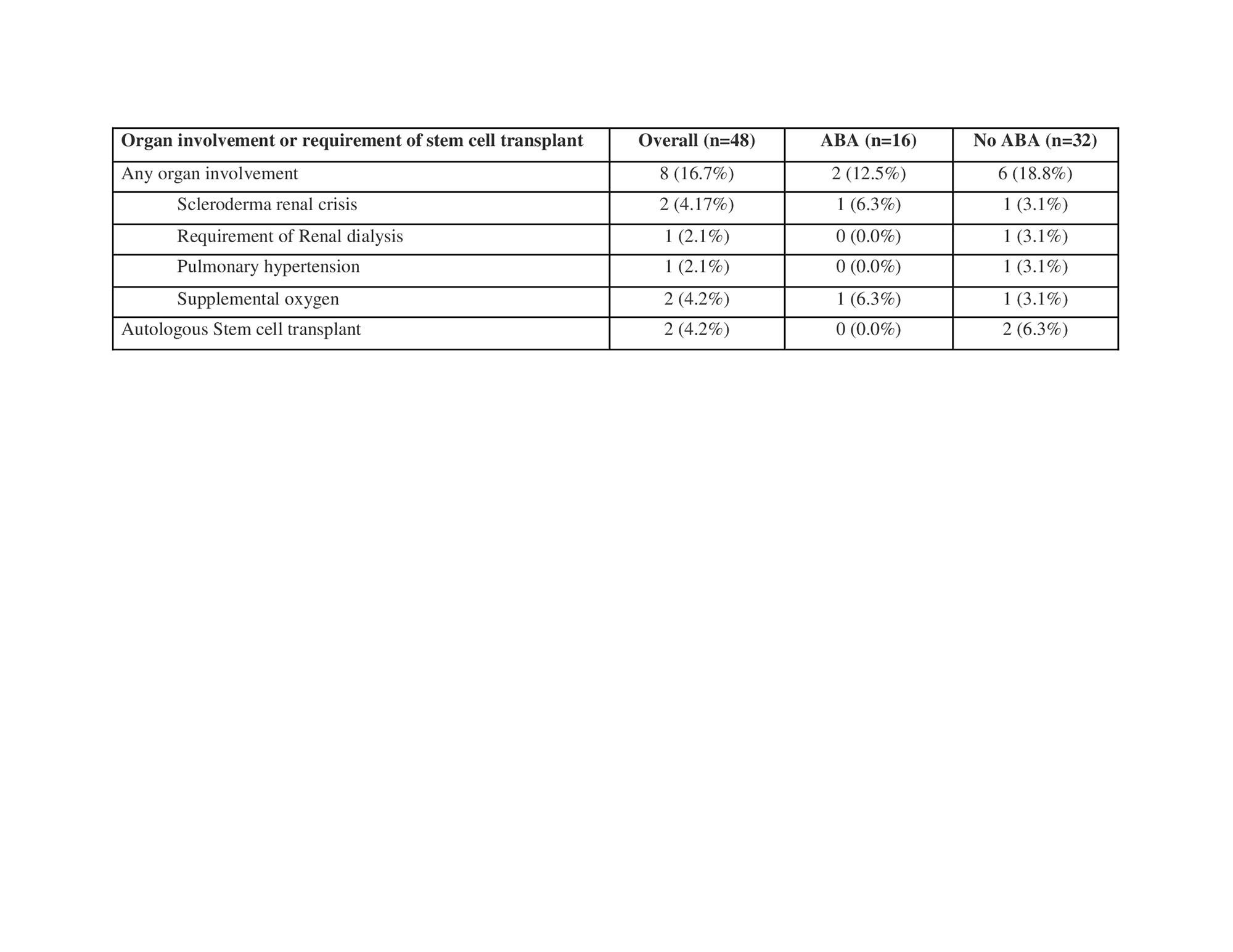 | Organ involvement or requirement of stem cell transplant | Overall (n=48) | ABA (n=16) | No ABA (n=32) |
|---|---|---|---|
| Any organ involvement | 8 (16.7%) | 2 (12.5%) | 6 (18.8%) |
| Scleroderma renal crisis | 2 (4.17%) | 1 (6.3%) | 1 (3.1%) |
| Requirement of Renal dialysis | 1 (2.1%) | 0 (0.0%) | 1 (3.1%) |
| Pulmonary hypertension | 1 (2.1%) | 0 (0.0%) | 1 (3.1%) |
| Supplemental oxygen | 2 (4.2%) | 1 (6.3%) | 1 (3.1%) |
| Autologous Stem cell transplant | 2 (4.2%) | 0 (0.0%) | 2 (6.3%) |